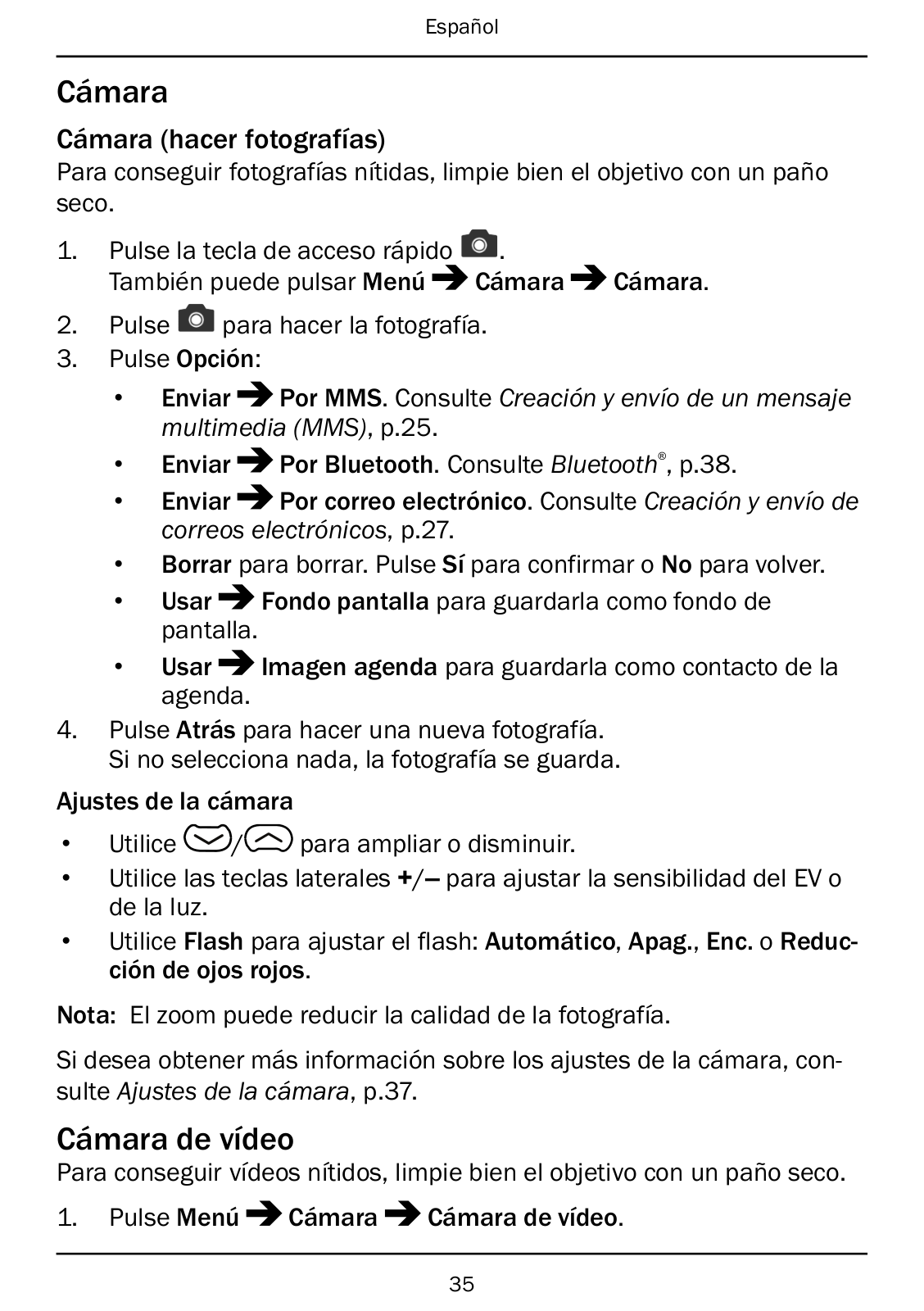 Español

Cámara

Cámara (hacer fotografías)
Para conseguir fotografías nítidas, limpie bien el objetivo con un paño seco.

1. Pulse la tecla de acceso rápido .
También puede pulsar Menú → Cámara → Cámara.
2. Pulse para hacer la fotografía.
3. Pulse Opción:
• Enviar → Por MMS. Consulte Creación y envío de un mensaje multimedia (MMS), p.25.
• Enviar → Por Bluetooth. Consulte Bluetooth®, p.38.
• Enviar → Por correo electrónico. Consulte Creación y envío de correos electrónicos, p.27.
• Borrar para borrar. Pulse Sí para confirmar o No para volver.
• Usar → Fondo pantalla para guardarla como fondo de pantalla.
• Usar → Imagen agenda para guardarla como contacto de la agenda.
4. Pulse Atrás para hacer una nueva fotografía.
Si no selecciona nada, la fotografía se guarda.

Ajustes de la cámara
• Utilice / para ampliar o disminuir.
• Utilice las teclas laterales +/– para ajustar la sensibilidad del EV o de la luz.
• Utilice Flash para ajustar el flash: Automático, Apag., Enc. o Reducción de ojos rojos.

Nota: El zoom puede reducir la calidad de la fotografía.

Si desea obtener más información sobre los ajustes de la cámara, consulte Ajustes de la cámara, p.37.

Cámara de vídeo
Para conseguir vídeos nítidos, limpie bien el objetivo con un paño seco.

1. Pulse Menú → Cámara → Cámara de vídeo.

35